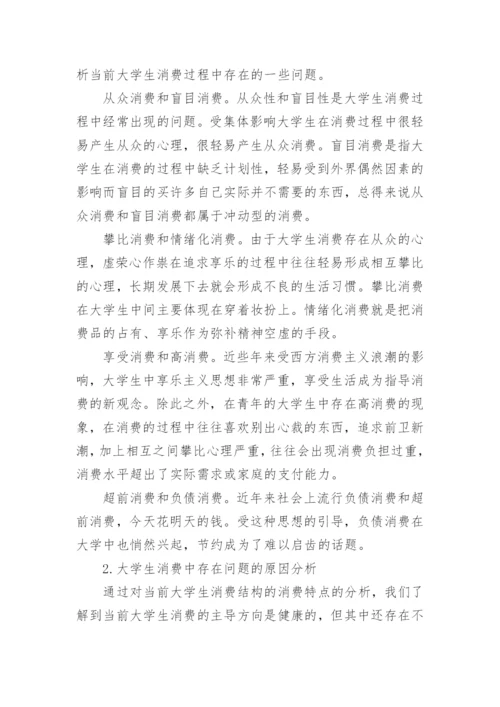 析当前大学生消费过程中存在的一些问题。

从众消费和盲目消费。从众性和盲目性是大学生消费过程中经常出现的问题。受集体影响大学生在消费过程中很轻易产生从众的心理，很轻易产生从众消费。盲目消费是指大学生在消费的过程中缺乏计划性，轻易受到外界偶然因素的影响而盲目的买许多自己实际并不需要的东西，总得来说从众消费和盲目消费都属于冲动型的消费。

攀比消费和情绪化消费。由于大学生消费存在从众的心理，虚荣心作祟在追求享乐的过程中往往轻易形成相互攀比的心理，长期发展下去就会形成不良的生活习惯。攀比消费在大学生中间主要体现在穿着妆扮上。情绪化消费就是把消费品的占有、享乐作为弥补精神空虚的手段。

享受消费和高消费。近些年来受西方消费主义浪潮的影响，大学生中享乐主义思想非常严重，享受生活成为指导消费的新观念。除此之外，在青年的大学生中存在高消费的现象，在消费的过程中往往喜欢别出心裁的东西，追求前卫新潮，加上相互之间攀比心理严重，往往会出现消费负担过重，消费水平超出了实际需求或家庭的支付能力。

超前消费和负债消费。近年来社会上流行负债消费和超前消费，今天花明天的钱。受这种思想的引导，负债消费在大学中也悄然兴起，节约成为了难以启齿的话题。

2.大学生消费中存在问题的原因分析

通过对当前大学生消费结构的消费特点的分析，我们了解到当前大学生消费的主导方向是健康的，但其中还存在不